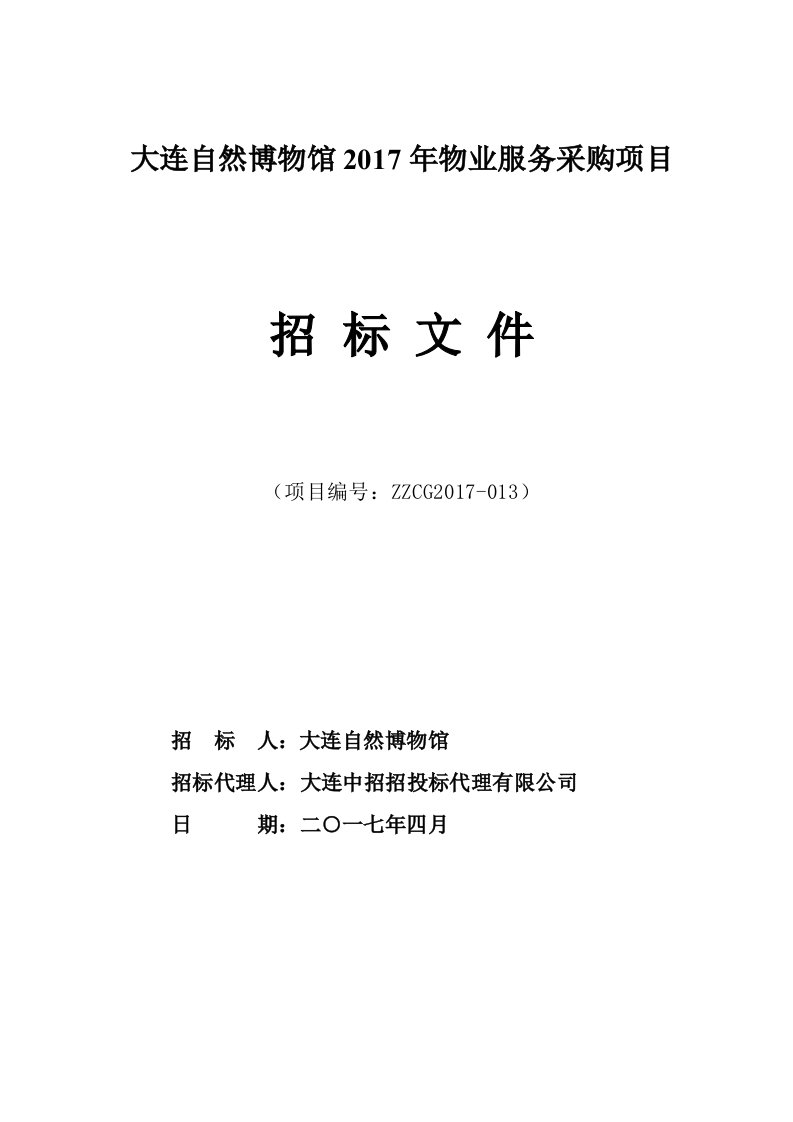 大连自然博物馆 2017 年物业服务采购项目

招 标 文 件

（项目编号：ZZCG2017-013）

招　标　人：大连自然博物馆

招标代理人：大连中招招投标代理有限公司

日　　　期：二〇一七年四月